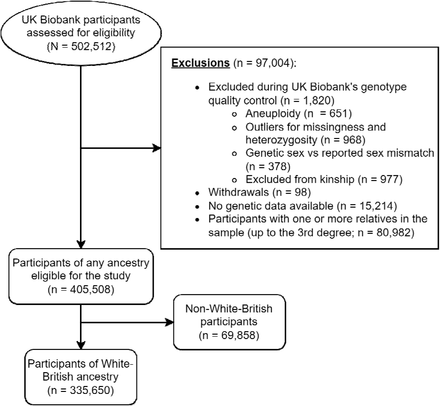 UK Biobank participants assessed for eligibility (N = 502,512)

Exclusions (n = 97,004):

- Excluded during UK Biobank's genotype quality control (n = 1,820)
  - Aneuploidy (n = 651)
  - Outliers for missingness and heterozygosity (n = 968)
  - Genetic sex vs reported sex mismatch (n = 378)
  - Excluded from kinship (n = 977)
- Withdrawals (n = 98)
- No genetic data available (n = 15,214)
- Participants with one or more relatives in the sample (up to the 3rd degree; n = 80,982)

Participants of any ancestry eligible for the study (n = 405,508)

Non-White-British participants (n = 69,858)

Participants of White-British ancestry (n = 335,650)